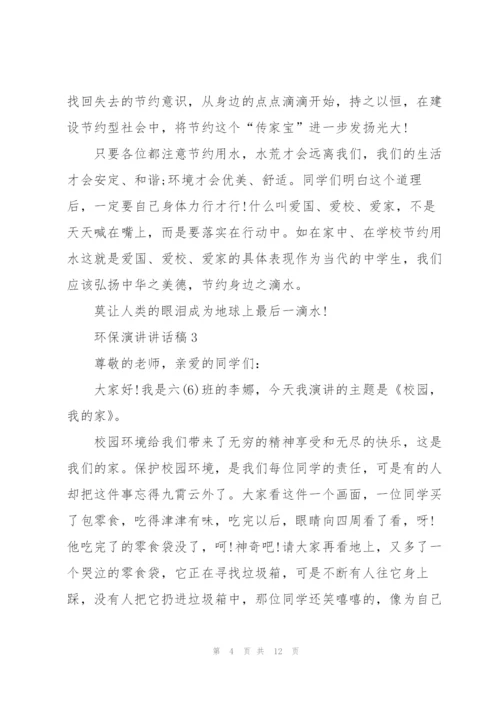 找回失去的节约意识，从身边的点点滴滴开始，持之以恒，在建设节约型社会中，将节约这个“传家宝”进一步发扬光大!

只要各位都注意节约用水，水荒才会远离我们，我们的生活才会安定、和谐;环境才会优美、舒适。同学们明白这个道理后，一定要自己身体力行才行!什么叫爱国、爱校、爱家，不是天天喊在嘴上，而是要落实在行动中。如在家中、在学校节约用水这就是爱国、爱校、爱家的具体表现作为当代的中学生，我们应该弘扬中华之美德，节约身边之滴水。

莫让人类的眼泪成为地球上最后一滴水!

环保演讲讲话稿 3

尊敬的老师，亲爱的同学们:

大家好!我是六(6)班的李娜，今天我演讲的主题是《校园，我的家》。

校园环境给我们带来了无穷的精神享受和无尽的快乐，这是我们的家。保护校园环境，是我们每位同学的责任，可是有的人却把这件事忘得九霄云外了。大家看这件一个画面，一位同学买了包零食，吃得津津有味，吃完以后，眼睛向四周看了看，呀!他吃完了的零食袋没了，呵!神奇吧!请大家再看地上，又多了一个哭泣的零食袋，它正在寻找垃圾箱，可是不断有人往它身上踩，没有人把它扔进垃圾箱中，那位同学还笑嘻嘻的，像为自己

第 4 页 共 12 页